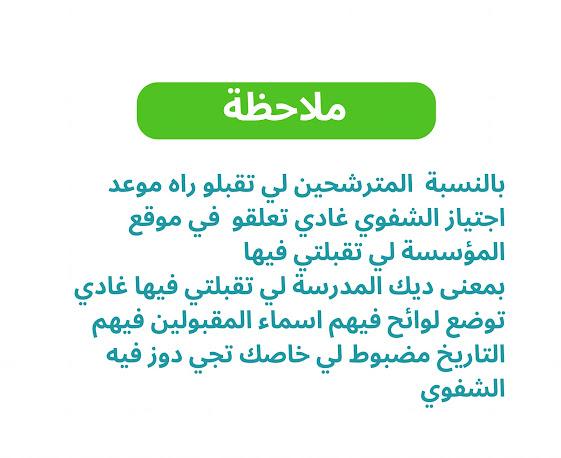 ملاحظة

بالنسبة المترشحين لي تقبلو راه موعد اجتياز الشفوي غادي تعلقو في موقع المؤسسة لي تقبلتي فيها
بمعنى ديك المدرسة لي تقبلتي فيها غادي توضع لوائح فيهم اسماء المقبولين فيهم التاريخ مضبوط لي خاصك تجي دوز فيه الشفوي